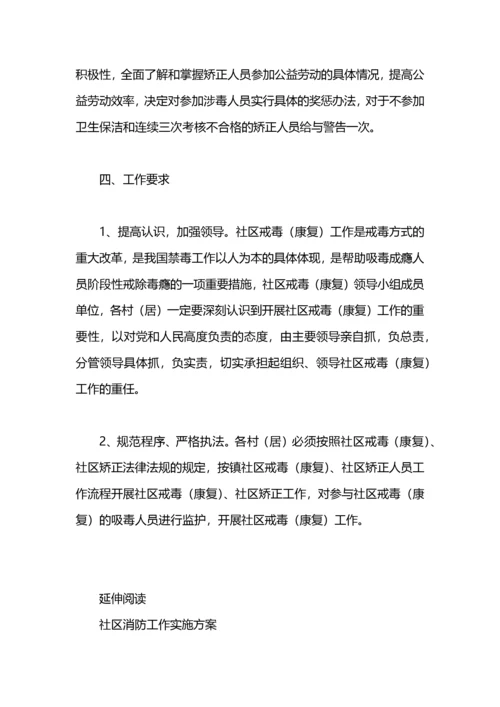 积极性，全面了解和掌握矫正人员参加公益劳动的具体情况，提高公益劳动效率，决定对参加涉毒人员实行具体的奖惩办法，对于不参加卫生保洁和连续三次考核不合格的矫正人员给与警告一次。

四、工作要求

1、提高认识，加强领导。社区戒毒（康复）工作是戒毒方式的重大改革，是我国禁毒工作以人为本的具体体现，是帮助吸毒成瘾人员阶段性戒除毒瘾的一项重要措施，社区戒毒（康复）领导小组成员单位，各村（居）一定要深刻认识到开展社区戒毒（康复）工作的重要性，以对党和人民高度负责的态度，由主要领导亲自抓，负总责，分管领导具体抓，负实责，切实承担起组织、领导社区戒毒（康复）工作的重任。

2、规范程序、严格执法。各村（居）必须按照社区戒毒（康复）、社区矫正法律法规的规定，按镇社区戒毒（康复）、社区矫正人员工作流程开展社区戒毒（康复）、社区矫正工作，对参与社区戒毒（康复）的吸毒人员进行监护，开展社区戒毒（康复）工作。

延伸阅读
社区消防工作实施方案